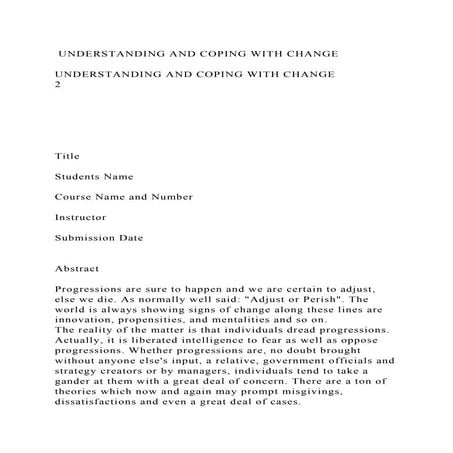 UNDERSTANDING AND COPING WITH CHANGE

UNDERSTANDING AND COPING WITH CHANGE 2

Title

Students Name

Course Name and Number

Instructor

Submission Date

Abstract

Progressions are sure to happen and we are certain to adjust, else we die. As normally well said: "Adjust or Perish". The world is always showing signs of change along these lines are innovation, propensities, and mentalities and so on.
The reality of the matter is that individuals dread progressions. Actually, it is liberated intelligence to fear as well as oppose progressions. Whether progressions are, no doubt brought without anyone else's input, a relative, government officials and strategy creators or by managers, individuals tend to take a gander at them with a great deal of concern. There are a ton of theories which now and again may prompt misgivings, dissatisfactions and even a great deal of cases.